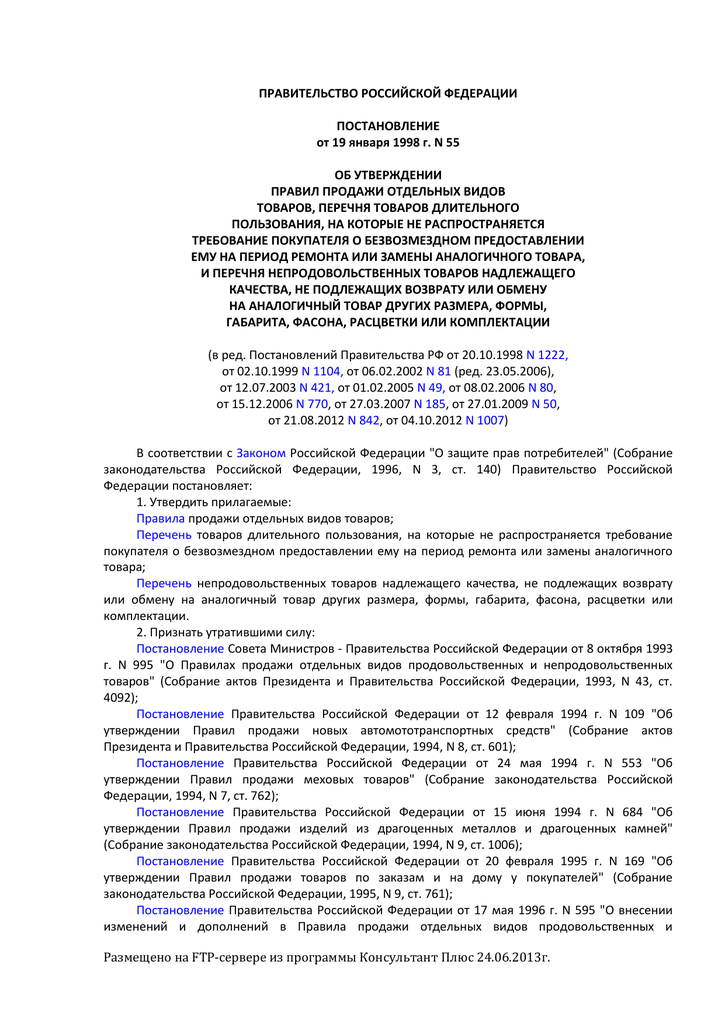 ПРАВИТЕЛЬСТВО РОССИЙСКОЙ ФЕДЕРАЦИИ

ПОСТАНОВЛЕНИЕ
от 19 января 1998 г. N 55

ОБ УТВЕРЖДЕНИИ
ПРАВИЛ ПРОДАЖИ ОТДЕЛЬНЫХ ВИДОВ
ТОВАРОВ, ПЕРЕЧНЯ ТОВАРОВ ДЛИТЕЛЬНОГО
ПОЛЬЗОВАНИЯ, НА КОТОРЫЕ НЕ РАСПРОСТРАНЯЕТСЯ
ТРЕБОВАНИЕ ПОКУПАТЕЛЯ О БЕЗВОЗМЕЗДНОМ ПРЕДОСТАВЛЕНИИ
ЕМУ НА ПЕРИОД РЕМОНТА ИЛИ ЗАМЕНЫ АНАЛОГИЧНОГО ТОВАРА,
И ПЕРЕЧНЯ НЕПРОДОВОЛЬСТВЕННЫХ ТОВАРОВ НАДЛЕЖАЩЕГО
КАЧЕСТВА, НЕ ПОДЛЕЖАЩИХ ВОЗВРАТУ ИЛИ ОБМЕНУ
НА АНАЛОГИЧНЫЙ ТОВАР ДРУГИХ РАЗМЕРА, ФОРМЫ,
ГАБАРИТА, ФАСОНА, РАСЦВЕТКИ ИЛИ КОМПЛЕКТАЦИИ

(в ред. Постановлений Правительства РФ от 20.10.1998 N 1222,
от 02.10.1999 N 1104, от 06.02.2002 N 81 (ред. 23.05.2006),
от 12.07.2003 N 421, от 01.02.2005 N 49, от 08.02.2006 N 80,
от 15.12.2006 N 770, от 27.03.2007 N 185, от 27.01.2009 N 50,
от 21.08.2012 N 842, от 04.10.2012 N 1007)

В соответствии с Законом Российской Федерации "О защите прав потребителей" (Собрание законодательства Российской Федерации, 1996, N 3, ст. 140) Правительство Российской Федерации постановляет:

1. Утвердить прилагаемые:

Правила продажи отдельных видов товаров;

Перечень товаров длительного пользования, на которые не распространяется требование покупателя о безвозмездном предоставлении ему на период ремонта или замены аналогичного товара;

Перечень непродовольственных товаров надлежащего качества, не подлежащих возврату или обмену на аналогичный товар других размера, формы, габарита, фасона, расцветки или комплектации.

2. Признать утратившими силу:

Постановление Совета Министров - Правительства Российской Федерации от 8 октября 1993 г. N 995 "О Правилах продажи отдельных видов продовольственных и непродовольственных товаров" (Собрание актов Президента и Правительства Российской Федерации, 1993, N 43, ст. 4092);

Постановление Правительства Российской Федерации от 12 февраля 1994 г. N 109 "Об утверждении Правил продажи новых автомототранспортных средств" (Собрание актов Президента и Правительства Российской Федерации, 1994, N 8, ст. 601);

Постановление Правительства Российской Федерации от 24 мая 1994 г. N 553 "Об утверждении Правил продажи меховых товаров" (Собрание законодательства Российской Федерации, 1994, N 7, ст. 762);

Постановление Правительства Российской Федерации от 15 июня 1994 г. N 684 "Об утверждении Правил продажи изделий из драгоценных металлов и драгоценных камней" (Собрание законодательства Российской Федерации, 1994, N 9, ст. 1006);

Постановление Правительства Российской Федерации от 20 февраля 1995 г. N 169 "Об утверждении Правил продажи товаров по заказам и на дому у покупателей" (Собрание законодательства Российской Федерации, 1995, N 9, ст. 761);

Постановление Правительства Российской Федерации от 17 мая 1996 г. N 595 "О внесении изменений и дополнений в Правила продажи отдельных видов продовольственных и

Размещено на FTP-сервере из программы Консультант Плюс 24.06.2013г.